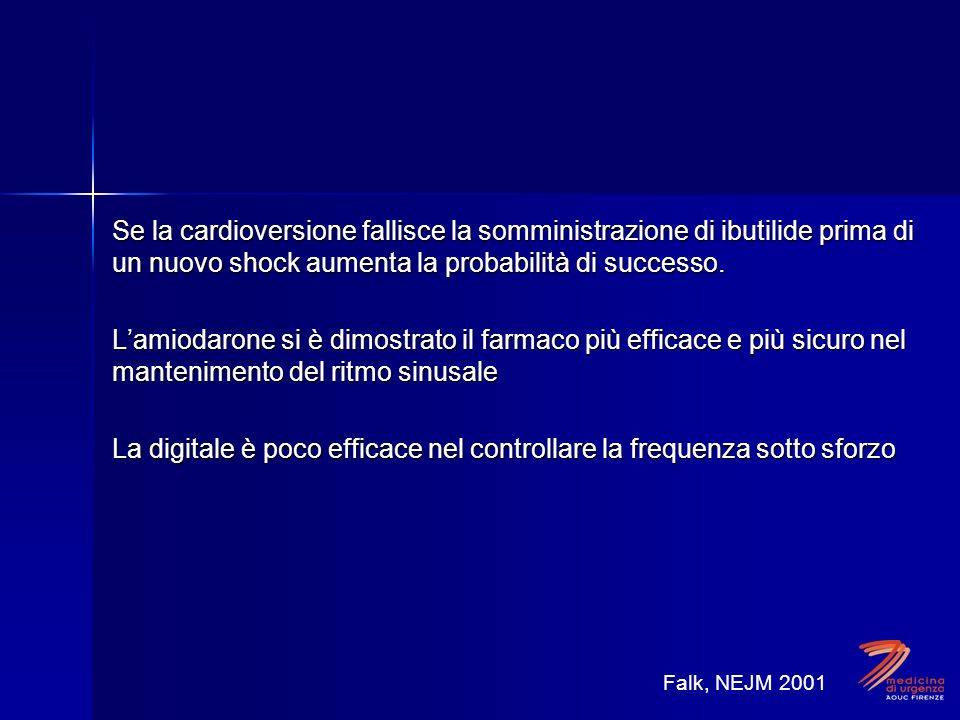 Se la cardioversione fallisce la somministrazione di ibutilide prima di un nuovo shock aumenta la probabilità di successo.

L'amiodarone si è dimostrato il farmaco più efficace e più sicuro nel mantenimento del ritmo sinusale

La digitale è poco efficace nel controllare la frequenza sotto sforzo

Falk, NEJM 2001

medicina di urgenza
AOUC FIRENZE